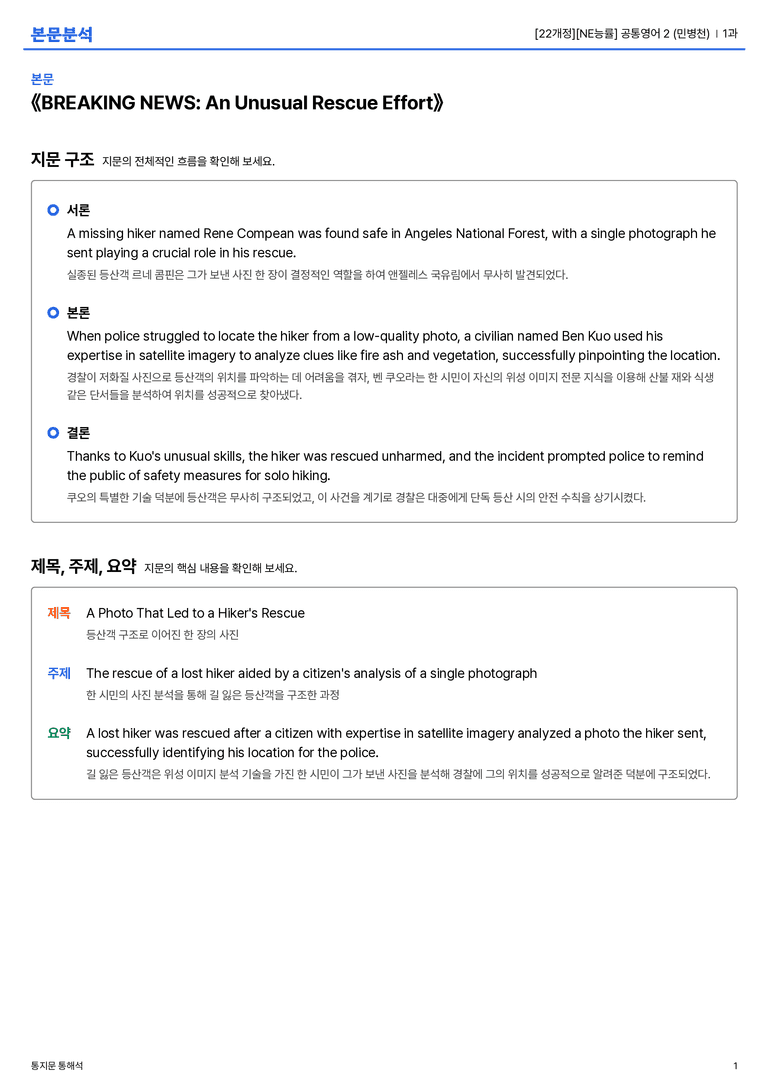 본문분석

[22개정][NE능률] 공통영어 2 (민병천) | 1과

본문

《BREAKING NEWS: An Unusual Rescue Effort》

지문 구조 지문의 전체적인 흐름을 확인해 보세요.

서론

A missing hiker named Rene Compean was found safe in Angeles National Forest, with a single photograph he sent playing a crucial role in his rescue.

실종된 등산객 르네 콤핀은 그가 보낸 사진 한 장이 결정적인 역할을 하여 앤젤레스 국유림에서 무사히 발견되었다.

본론

When police struggled to locate the hiker from a low-quality photo, a civilian named Ben Kuo used his expertise in satellite imagery to analyze clues like fire ash and vegetation, successfully pinpointing the location.

경찰이 저화질 사진으로 등산객의 위치를 파악하는 데 어려움을 겪자, 벤 쿠오라는 한 시민이 자신의 위성 이미지 전문 지식을 이용해 산불 재와 식생 같은 단서들을 분석하여 위치를 성공적으로 찾아냈다.

결론

Thanks to Kuo's unusual skills, the hiker was rescued unharmed, and the incident prompted police to remind the public of safety measures for solo hiking.

쿠오의 특별한 기술 덕분에 등산객은 무사히 구조되었고, 이 사건을 계기로 경찰은 대중에게 단독 등산 시의 안전 수칙을 상기시켰다.

제목, 주제, 요약 지문의 핵심 내용을 확인해 보세요.

제목 A Photo That Led to a Hiker's Rescue

등산객 구조로 이어진 한 장의 사진

주제 The rescue of a lost hiker aided by a citizen's analysis of a single photograph

한 시민의 사진 분석을 통해 길 잃은 등산객을 구조한 과정

요약 A lost hiker was rescued after a citizen with expertise in satellite imagery analyzed a photo the hiker sent, successfully identifying his location for the police.

길 잃은 등산객은 위성 이미지 분석 기술을 가진 한 시민이 그가 보낸 사진을 분석해 경찰에 그의 위치를 성공적으로 알려준 덕분에 구조되었다.

통지문 통해석

1